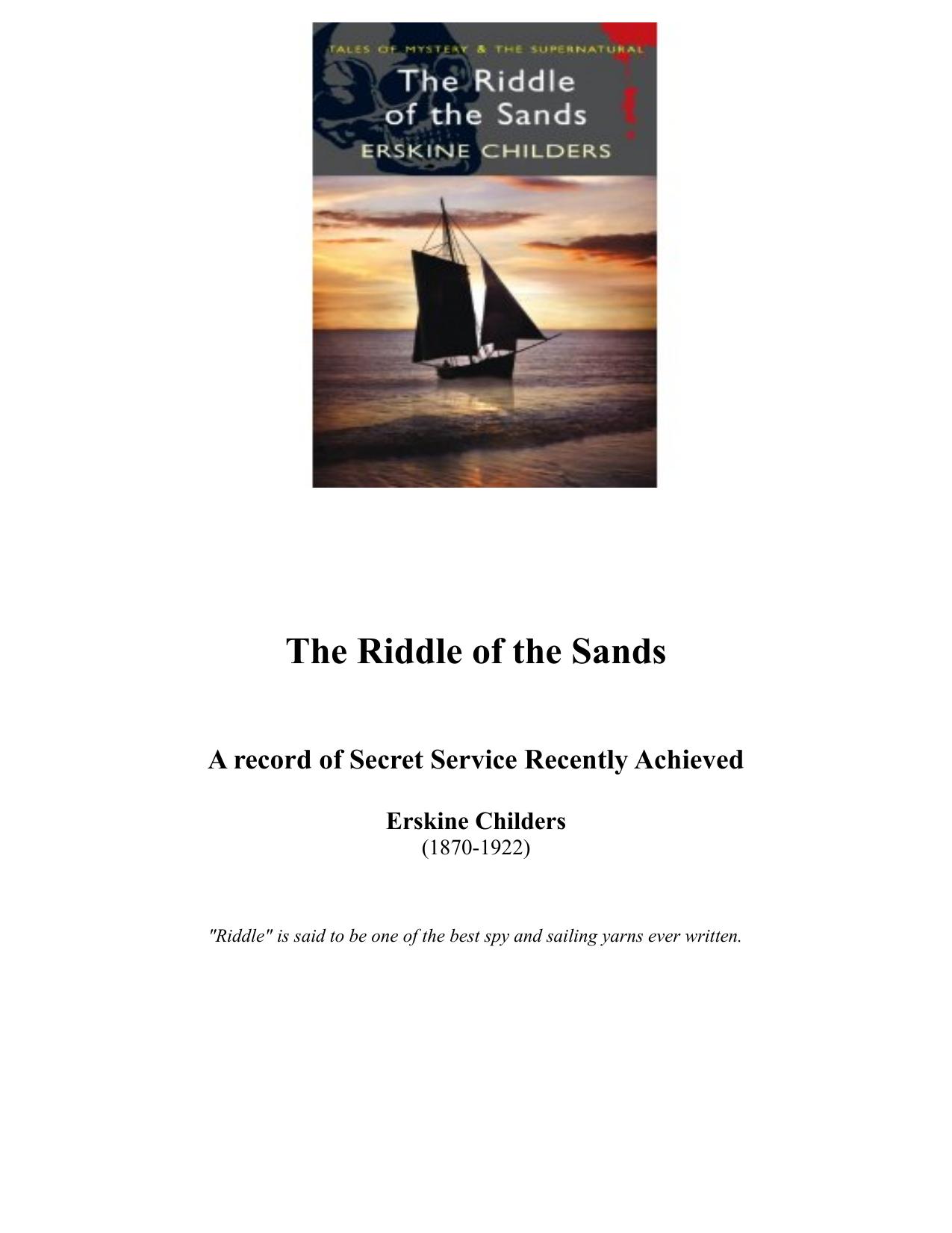 TALES OF MYSTERY & THE SUPERNATURAL
The Riddle of the Sands
ERSKINE CHILDERS

The Riddle of the Sands

A record of Secret Service Recently Achieved

Erskine Childers
(1870-1922)

"Riddle" is said to be one of the best spy and sailing yarns ever written.